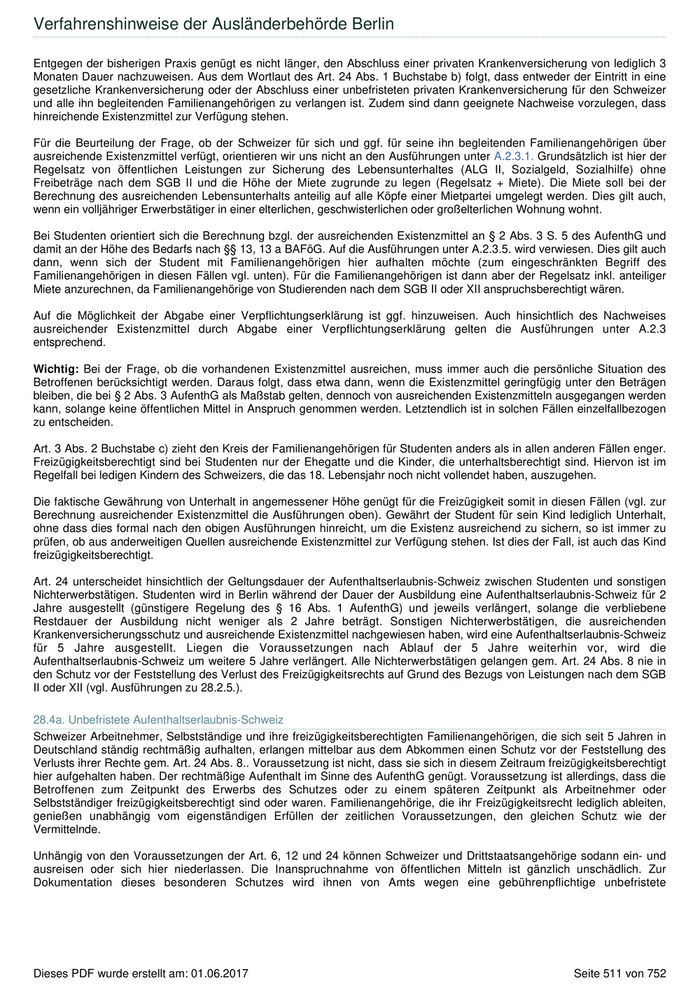 Verfahrenshinweise der Ausländerbehörde Berlin

Entgegen der bisherigen Praxis genügt es nicht länger, den Abschluss einer privaten Krankenversicherung von lediglich 3 Monaten Dauer nachzuweisen. Aus dem Wortlaut des Art. 24 Abs. 1 Buchstabe b) folgt, dass entweder der Eintritt in eine gesetzliche Krankenversicherung oder der Abschluss einer unbefristeten privaten Krankenversicherung für den Schweizer und alle ihn begleitenden Familienangehörigen zu verlangen ist. Zudem sind dann geeignete Nachweise vorzulegen, dass hinreichende Existenzmittel zur Verfügung stehen.

Für die Beurteilung der Frage, ob der Schweizer für sich und ggf. für seine ihn begleitenden Familienangehörigen über ausreichende Existenzmittel verfügt, orientieren wir uns nicht an den Ausführungen unter A.2.3.1. Grundsätzlich ist hier der Regelsatz von öffentlichen Leistungen zur Sicherung des Lebensunterhaltes (ALG II, Sozialgeld, Sozialhilfe) ohne Freibeträge nach dem SGB II und die Höhe der Miete zugrunde zu legen (Regelsatz + Miete). Die Miete soll bei der Berechnung des ausreichenden Lebensunterhalts anteilig auf alle Köpfe einer Mietpartei umgelegt werden. Dies gilt auch, wenn ein volljähriger Erwerbstätiger in einer elterlichen, geschwisterlichen oder großelterlichen Wohnung wohnt.

Bei Studenten orientiert sich die Berechnung bzgl. der ausreichenden Existenzmittel an § 2 Abs. 3 S. 5 des AufenthG und damit an der Höhe des Bedarfs nach §§ 13, 13 a BAFöG. Auf die Ausführungen unter A.2.3.5. wird verwiesen. Dies gilt auch dann, wenn sich der Student mit Familienangehörigen hier aufhalten möchte (zum eingeschränkten Begriff des Familienangehörigen in diesen Fällen vgl. unten). Für die Familienangehörigen ist dann aber der Regelsatz inkl. anteiliger Miete anzurechnen, da Familienangehörige von Studierenden nach dem SGB II oder XII anspruchsberechtigt wären.

Auf die Möglichkeit der Abgabe einer Verpflichtungserklärung ist ggf. hinzuweisen. Auch hinsichtlich des Nachweises ausreichender Existenzmittel durch Abgabe einer Verpflichtungserklärung gelten die Ausführungen unter A.2.3 entsprechend.

Wichtig: Bei der Frage, ob die vorhandenen Existenzmittel ausreichen, muss immer auch die persönliche Situation des Betroffenen berücksichtigt werden. Daraus folgt, dass etwa dann, wenn die Existenzmittel geringfügig unter den Beträgen bleiben, die bei § 2 Abs. 3 AufenthG als Maßstab gelten, dennoch von ausreichenden Existenzmitteln ausgegangen werden kann, solange keine öffentlichen Mittel in Anspruch genommen werden. Letztendlich ist in solchen Fällen einzelfallbezogen zu entscheiden.

Art. 3 Abs. 2 Buchstabe c) zieht den Kreis der Familienangehörigen für Studenten anders als in allen anderen Fällen enger. Freizügigkeitsberechtigt sind bei Studenten nur der Ehegatte und die Kinder, die unterhaltsberechtigt sind. Hiervon ist im Regelfall bei ledigen Kindern des Schweizers, die das 18. Lebensjahr noch nicht vollendet haben, auszugehen.

Die faktische Gewährung von Unterhalt in angemessener Höhe genügt für die Freizügigkeit somit in diesen Fällen (vgl. zur Berechnung ausreichender Existenzmittel die Ausführungen oben). Gewährt der Student für sein Kind lediglich Unterhalt, ohne dass dies formal nach den obigen Ausführungen hinreicht, um die Existenz ausreichend zu sichern, so ist immer zu prüfen, ob aus anderweitigen Quellen ausreichende Existenzmittel zur Verfügung stehen. Ist dies der Fall, ist auch das Kind freizügigkeitsberechtigt.

Art. 24 unterscheidet hinsichtlich der Geltungsdauer der Aufenthaltserlaubnis-Schweiz zwischen Studenten und sonstigen Nichterwerbstätigen. Studenten wird in Berlin während der Dauer der Ausbildung eine Aufenthaltserlaubnis-Schweiz für 2 Jahre ausgestellt (günstigere Regelung des § 16 Abs. 1 AufenthG) und jeweils verlängert, solange die verbliebene Restdauer der Ausbildung nicht weniger als 2 Jahre beträgt. Sonstigen Nichterwerbstätigen, die ausreichenden Krankenversicherungsschutz und ausreichende Existenzmittel nachgewiesen haben, wird eine Aufenthaltserlaubnis-Schweiz für 5 Jahre ausgestellt. Liegen die Voraussetzungen nach Ablauf der 5 Jahre weiterhin vor, wird die Aufenthaltserlaubnis-Schweiz um weitere 5 Jahre verlängert. Alle Nichterwerbstätigen gelangen gem. Art. 24 Abs. 8 nie in den Schutz vor der Feststellung des Verlust des Freizügigkeitsrechts auf Grund des Bezugs von Leistungen nach dem SGB II oder XII (vgl. Ausführungen zu 28.2.5.).

28.4a. Unbefristete Aufenthaltserlaubnis-Schweiz

Schweizer Arbeitnehmer, Selbstständige und ihre freizügigkeitsberechtigten Familienangehörigen, die sich seit 5 Jahren in Deutschland ständig rechtmäßig aufhalten, erlangen mittelbar aus dem Abkommen einen Schutz vor der Feststellung des Verlusts ihrer Rechte gem. Art. 24 Abs. 8.. Voraussetzung ist nicht, dass sie sich in diesem Zeitraum freizügigkeitsberechtigt hier aufgehalten haben. Der rechtmäßige Aufenthalt im Sinne des AufenthG genügt. Voraussetzung ist allerdings, dass die Betroffenen zum Zeitpunkt des Erwerbs des Schutzes oder zu einem späteren Zeitpunkt als Arbeitnehmer oder Selbstständiger freizügigkeitsberechtigt sind oder waren. Familienangehörige, die ihr Freizügigkeitsrecht lediglich ableiten, genießen unabhängig vom eigenständigen Erfüllen der zeitlichen Voraussetzungen, den gleichen Schutz wie der Vermittelnde.

Unhängig von den Voraussetzungen der Art. 6, 12 und 24 können Schweizer und Drittstaatsangehörige sodann ein- und ausreisen oder sich hier niederlassen. Die Inanspruchnahme von öffentlichen Mitteln ist gänzlich unschädlich. Zur Dokumentation dieses besonderen Schutzes wird ihnen von Amts wegen eine gebührenpflichtige unbefristete

Dieses PDF wurde erstellt am: 01.06.2017

Seite 511 von 752